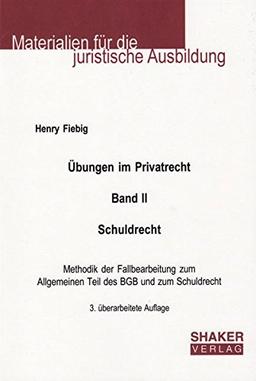 Materialien für die juristische Ausbildung

Henry Fiebig

Übungen im Privatrecht

Band II

Schuldrecht

Methodik der Fallbearbeitung zum Allgemeinen Teil des BGB und zum Schuldrecht

3. überarbeitete Auflage

SHAKER VERLAG